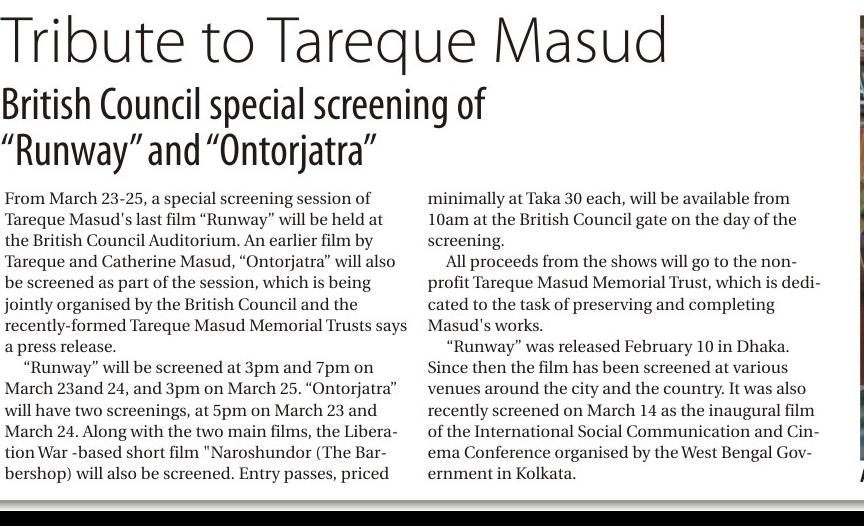 Tribute to Tareque Masud

British Council special screening of "Runway" and "Ontorjatra"

From March 23-25, a special screening session of Tareque Masud's last film "Runway" will be held at the British Council Auditorium. An earlier film by Tareque and Catherine Masud, "Ontorjatra" will also be screened as part of the session, which is being jointly organised by the British Council and the recently-formed Tareque Masud Memorial Trusts says a press release.

"Runway" will be screened at 3pm and 7pm on March 23and 24, and 3pm on March 25. "Ontorjatra" will have two screenings, at 5pm on March 23 and March 24. Along with the two main films, the Liberation War -based short film "Naroshundor (The Barbershop) will also be screened. Entry passes, priced minimally at Taka 30 each, will be available from 10am at the British Council gate on the day of the screening.

All proceeds from the shows will go to the non-profit Tareque Masud Memorial Trust, which is dedicated to the task of preserving and completing Masud's works.

"Runway" was released February 10 in Dhaka. Since then the film has been screened at various venues around the city and the country. It was also recently screened on March 14 as the inaugural film of the International Social Communication and Cinema Conference organised by the West Bengal Government in Kolkata.